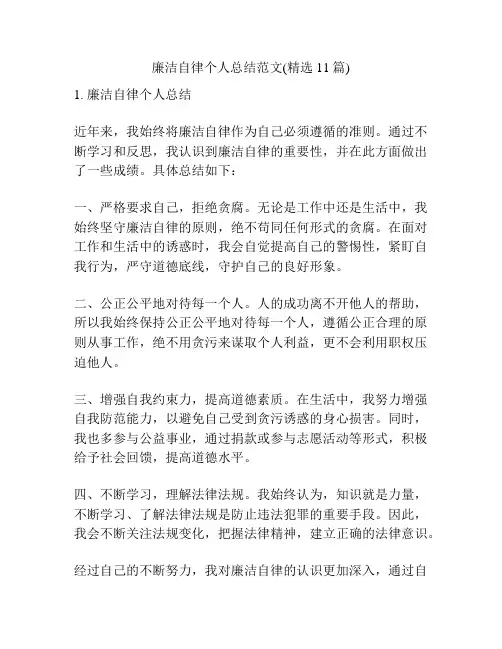 廉洁自律个人总结范文(精选 11 篇)

1. 廉洁自律个人总结

近年来，我始终将廉洁自律作为自己必须遵循的准则。通过不断学习和反思，我认识到廉洁自律的重要性，并在此方面做出了一些成绩。具体总结如下：

一、严格要求自己，拒绝贪腐。无论是工作中还是生活中，我始终坚守廉洁自律的原则，绝不苟同任何形式的贪腐。在面对工作和生活中的诱惑时，我会自觉提高自己的警惕性，紧盯自我行为，严守道德底线，守护自己的良好形象。

二、公正公平地对待每一个人。人的成功离不开他人的帮助，所以我始终保持公正公平地对待每一个人，遵循公正合理的原则从事工作，绝不用贪污来谋取个人利益，更不会利用职权压迫他人。

三、增强自我约束力，提高道德素质。在生活中，我努力增强自我防范能力，以避免自己受到贪污诱惑的身心损害。同时，我也多参与公益事业，通过捐款或参与志愿活动等形式，积极给予社会回馈，提高道德水平。

四、不断学习，理解法律法规。我始终认为，知识就是力量，不断学习、了解法律法规是防止违法犯罪的重要手段。因此，我会不断关注法规变化，把握法律精神，建立正确的法律意识。

经过自己的不断努力，我对廉洁自律的认识更加深入，通过自